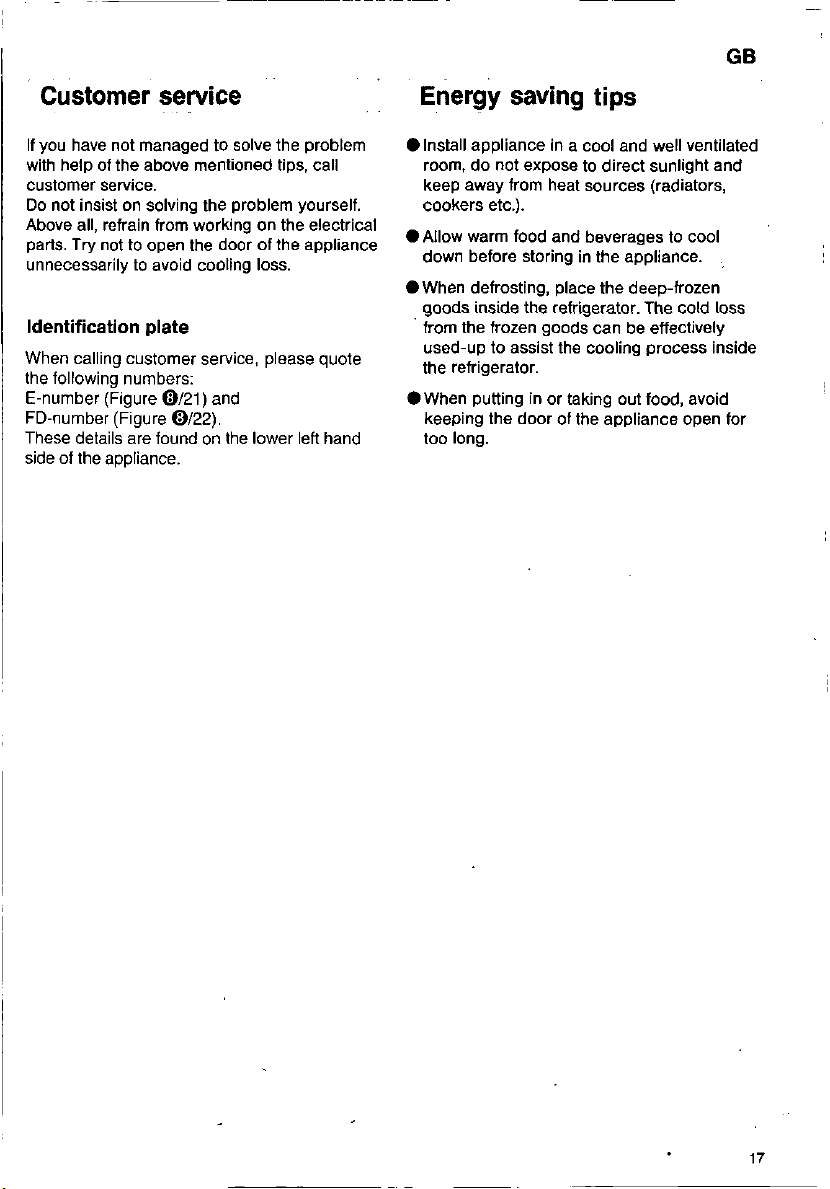 GB

Customer service

If you have not managed to solve the problem with help of the above mentioned tips, call customer service.
Do not insist on solving the problem yourself. Above all, refrain from working on the electrical parts. Try not to open the door of the appliance unnecessarily to avoid cooling loss.

Identification plate

When calling customer service, please quote the following numbers:
E-number (Figure ❽/21) and
FD-number (Figure ❽/22).
These details are found on the lower left hand side of the appliance.

Energy saving tips

● Install appliance in a cool and well ventilated room, do not expose to direct sunlight and keep away from heat sources (radiators, cookers etc.).

● Allow warm food and beverages to cool down before storing in the appliance.

● When defrosting, place the deep-frozen goods inside the refrigerator. The cold loss from the frozen goods can be effectively used-up to assist the cooling process inside the refrigerator.

● When putting in or taking out food, avoid keeping the door of the appliance open for too long.

17